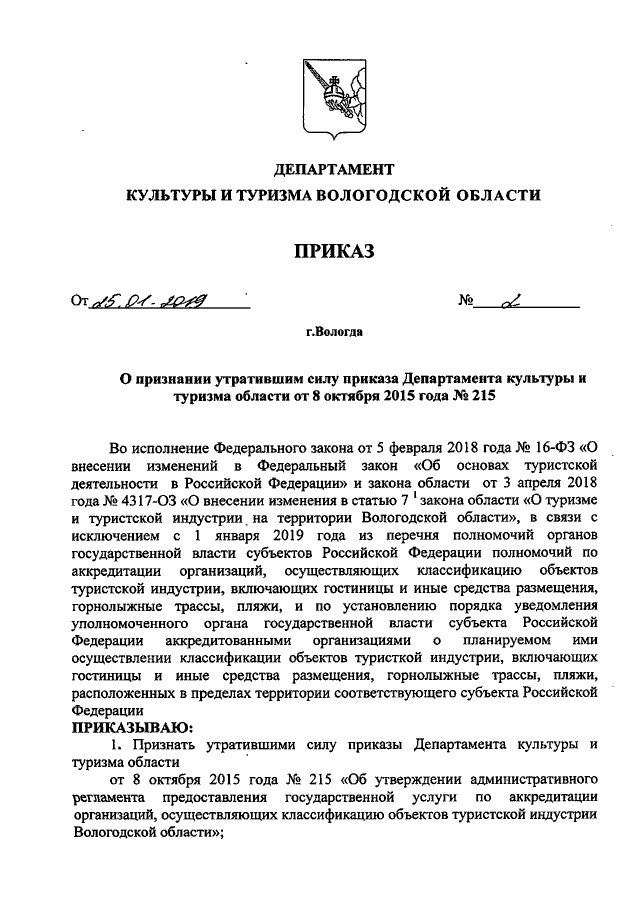 ДЕПАРТАМЕНТ
КУЛЬТУРЫ И ТУРИЗМА ВОЛОГОДСКОЙ ОБЛАСТИ

ПРИКАЗ

От 25.01.2019 № 2

г.Вологда

О признании утратившим силу приказа Департамента культуры и туризма области от 8 октября 2015 года № 215

Во исполнение Федерального закона от 5 февраля 2018 года № 16-ФЗ «О внесении изменений в Федеральный закон «Об основах туристской деятельности в Российской Федерации» и закона области от 3 апреля 2018 года № 4317-ОЗ «О внесении изменения в статью $7^1$ закона области «О туризме и туристской индустрии на территории Вологодской области», в связи с исключением с 1 января 2019 года из перечня полномочий органов государственной власти субъектов Российской Федерации полномочий по аккредитации организаций, осуществляющих классификацию объектов туристской индустрии, включающих гостиницы и иные средства размещения, горнолыжные трассы, пляжи, и по установлению порядка уведомления уполномоченного органа государственной власти субъекта Российской Федерации аккредитованными организациями о планируемом ими осуществлении классификации объектов туристкой индустрии, включающих гостиницы и иные средства размещения, горнолыжные трассы, пляжи, расположенных в пределах территории соответствующего субъекта Российской Федерации
ПРИКАЗЫВАЮ:
1. Признать утратившими силу приказы Департамента культуры и туризма области
от 8 октября 2015 года № 215 «Об утверждении административного регламента предоставления государственной услуги по аккредитации организаций, осуществляющих классификацию объектов туристской индустрии Вологодской области»;